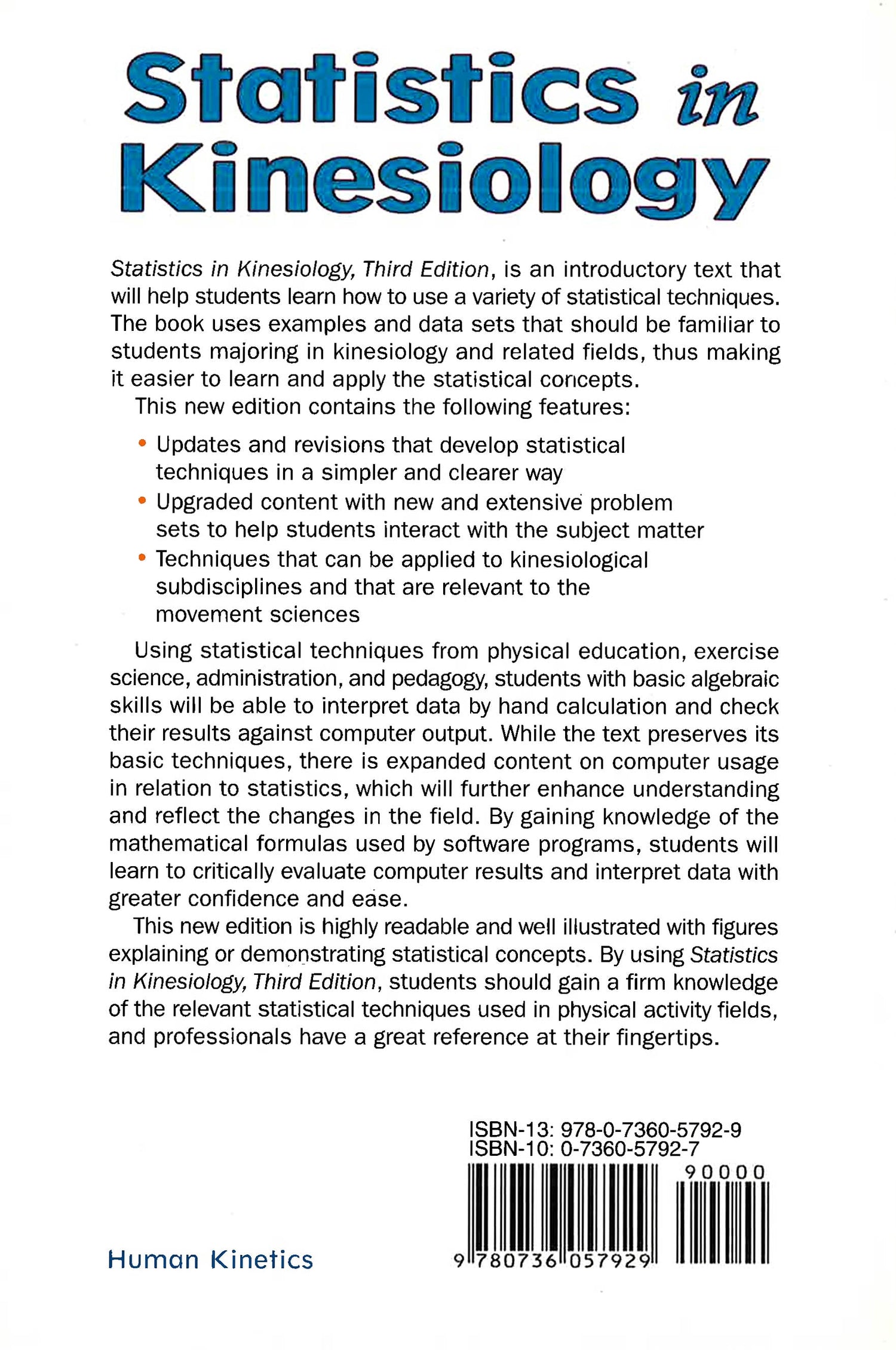 Statistics in Kinesiology

Statistics in Kinesiology, Third Edition, is an introductory text that will help students learn how to use a variety of statistical techniques. The book uses examples and data sets that should be familiar to students majoring in kinesiology and related fields, thus making it easier to learn and apply the statistical concepts.

This new edition contains the following features:

• Updates and revisions that develop statistical techniques in a simpler and clearer way
• Upgraded content with new and extensive problem sets to help students interact with the subject matter
• Techniques that can be applied to kinesiological subdisciplines and that are relevant to the movement sciences

Using statistical techniques from physical education, exercise science, administration, and pedagogy, students with basic algebraic skills will be able to interpret data by hand calculation and check their results against computer output. While the text preserves its basic techniques, there is expanded content on computer usage in relation to statistics, which will further enhance understanding and reflect the changes in the field. By gaining knowledge of the mathematical formulas used by software programs, students will learn to critically evaluate computer results and interpret data with greater confidence and ease.

This new edition is highly readable and well illustrated with figures explaining or demonstrating statistical concepts. By using Statistics in Kinesiology, Third Edition, students should gain a firm knowledge of the relevant statistical techniques used in physical activity fields, and professionals have a great reference at their fingertips.

ISBN-13: 978-0-7360-5792-9
ISBN-10: 0-7360-5792-7

90000

9 780736 057929

Human Kinetics